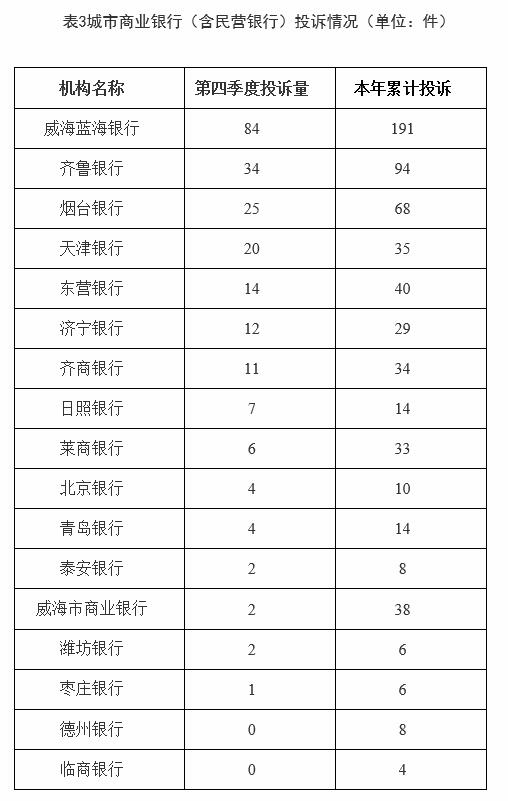 表3城市商业银行（含民营银行）投诉情况（单位：件）

| 机构名称 | 第四季度投诉量 | 本年累计投诉 |
|---|---|---|
| 威海蓝海银行 | 84 | 191 |
| 齐鲁银行 | 34 | 94 |
| 烟台银行 | 25 | 68 |
| 天津银行 | 20 | 35 |
| 东营银行 | 14 | 40 |
| 济宁银行 | 12 | 29 |
| 齐商银行 | 11 | 34 |
| 日照银行 | 7 | 14 |
| 莱商银行 | 6 | 33 |
| 北京银行 | 4 | 10 |
| 青岛银行 | 4 | 14 |
| 泰安银行 | 2 | 8 |
| 威海市商业银行 | 2 | 38 |
| 潍坊银行 | 2 | 6 |
| 枣庄银行 | 1 | 6 |
| 德州银行 | 0 | 8 |
| 临商银行 | 0 | 4 |